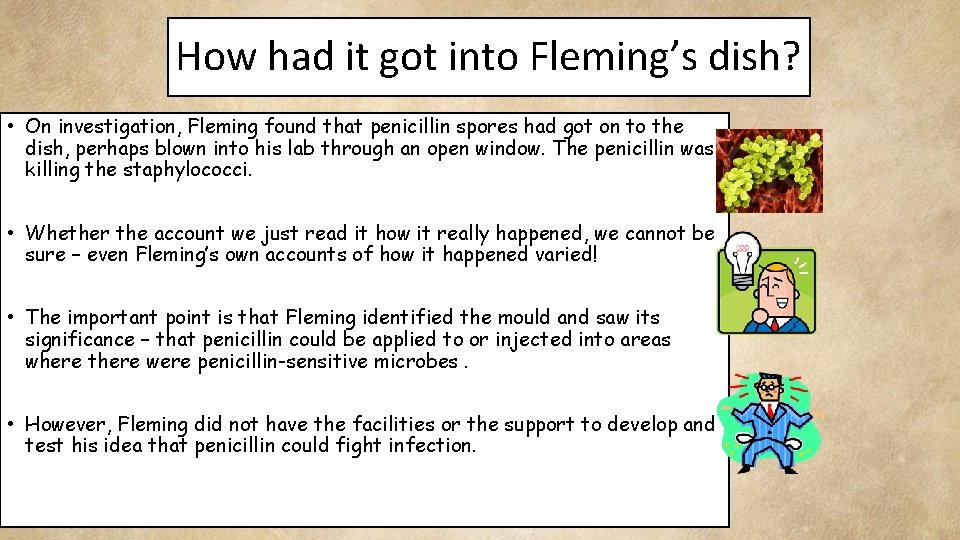 How had it got into Fleming's dish?

• On investigation, Fleming found that penicillin spores had got on to the dish, perhaps blown into his lab through an open window. The penicillin was killing the staphylococci.

• Whether the account we just read it how it really happened, we cannot be sure – even Fleming's own accounts of how it happened varied!

• The important point is that Fleming identified the mould and saw its significance – that penicillin could be applied to or injected into areas where there were penicillin-sensitive microbes .

• However, Fleming did not have the facilities or the support to develop and test his idea that penicillin could fight infection.